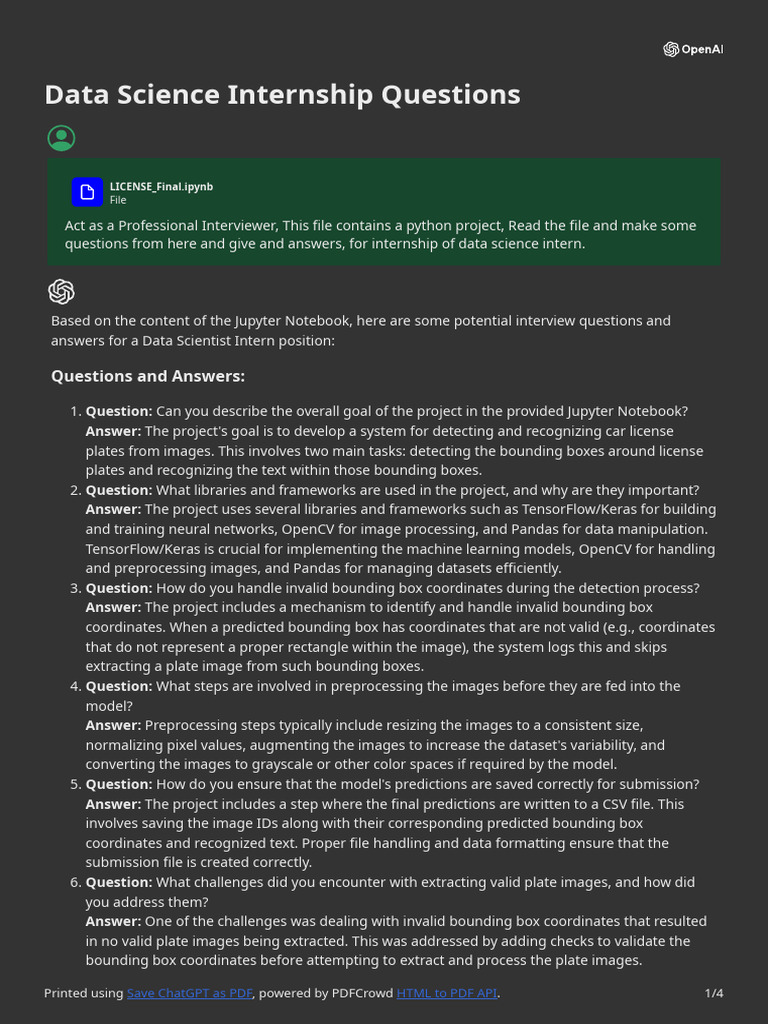 OpenAI

Data Science Internship Questions

LICENSE_Final.ipynb
File

Act as a Professional Interviewer, This file contains a python project, Read the file and make some questions from here and give and answers, for internship of data science intern.

Based on the content of the Jupyter Notebook, here are some potential interview questions and answers for a Data Scientist Intern position:

Questions and Answers:

1. Question: Can you describe the overall goal of the project in the provided Jupyter Notebook?
Answer: The project's goal is to develop a system for detecting and recognizing car license plates from images. This involves two main tasks: detecting the bounding boxes around license plates and recognizing the text within those bounding boxes.
2. Question: What libraries and frameworks are used in the project, and why are they important?
Answer: The project uses several libraries and frameworks such as TensorFlow/Keras for building and training neural networks, OpenCV for image processing, and Pandas for data manipulation. TensorFlow/Keras is crucial for implementing the machine learning models, OpenCV for handling and preprocessing images, and Pandas for managing datasets efficiently.
3. Question: How do you handle invalid bounding box coordinates during the detection process?
Answer: The project includes a mechanism to identify and handle invalid bounding box coordinates. When a predicted bounding box has coordinates that are not valid (e.g., coordinates that do not represent a proper rectangle within the image), the system logs this and skips extracting a plate image from such bounding boxes.
4. Question: What steps are involved in preprocessing the images before they are fed into the model?
Answer: Preprocessing steps typically include resizing the images to a consistent size, normalizing pixel values, augmenting the images to increase the dataset's variability, and converting the images to grayscale or other color spaces if required by the model.
5. Question: How do you ensure that the model's predictions are saved correctly for submission?
Answer: The project includes a step where the final predictions are written to a CSV file. This involves saving the image IDs along with their corresponding predicted bounding box coordinates and recognized text. Proper file handling and data formatting ensure that the submission file is created correctly.
6. Question: What challenges did you encounter with extracting valid plate images, and how did you address them?
Answer: One of the challenges was dealing with invalid bounding box coordinates that resulted in no valid plate images being extracted. This was addressed by adding checks to validate the bounding box coordinates before attempting to extract and process the plate images.

Printed using Save ChatGPT as PDF, powered by PDFCrowd HTML to PDF API. 1/4